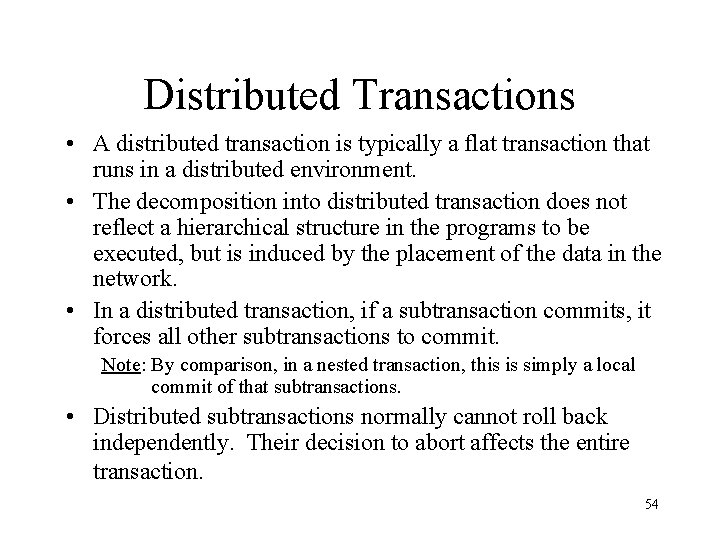 Distributed Transactions

• A distributed transaction is typically a flat transaction that runs in a distributed environment.

• The decomposition into distributed transaction does not reflect a hierarchical structure in the programs to be executed, but is induced by the placement of the data in the network.

• In a distributed transaction, if a subtransaction commits, it forces all other subtransactions to commit.

Note: By comparison, in a nested transaction, this is simply a local commit of that subtransactions.

• Distributed subtransactions normally cannot roll back independently. Their decision to abort affects the entire transaction.

54